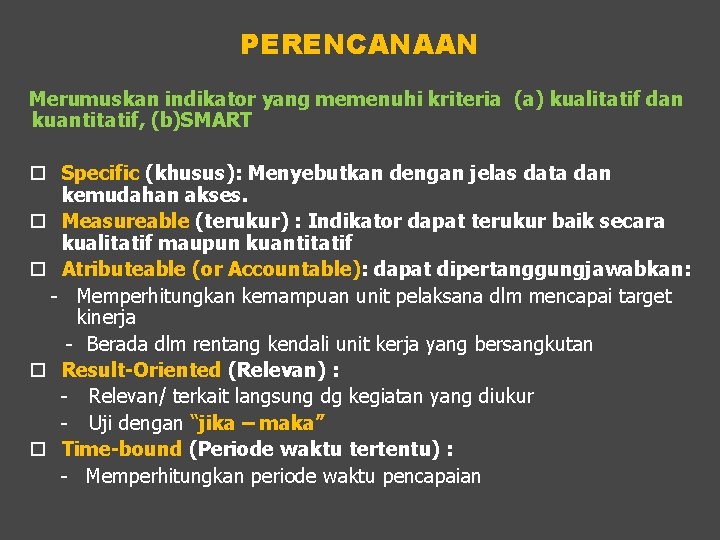 PERENCANAAN

Merumuskan indikator yang memenuhi kriteria (a) kualitatif dan kuantitatif, (b)SMART

☐ Specific (khusus): Menyebutkan dengan jelas data dan kemudahan akses.
☐ Measureable (terukur) : Indikator dapat terukur baik secara kualitatif maupun kuantitatif
☐ Atributeable (or Accountable): dapat dipertanggungjawabkan:
- Memperhitungkan kemampuan unit pelaksana dlm mencapai target kinerja
- Berada dlm rentang kendali unit kerja yang bersangkutan
☐ Result-Oriented (Relevan) :
- Relevan/ terkait langsung dg kegiatan yang diukur
- Uji dengan "jika – maka"
☐ Time-bound (Periode waktu tertentu) :
- Memperhitungkan periode waktu pencapaian